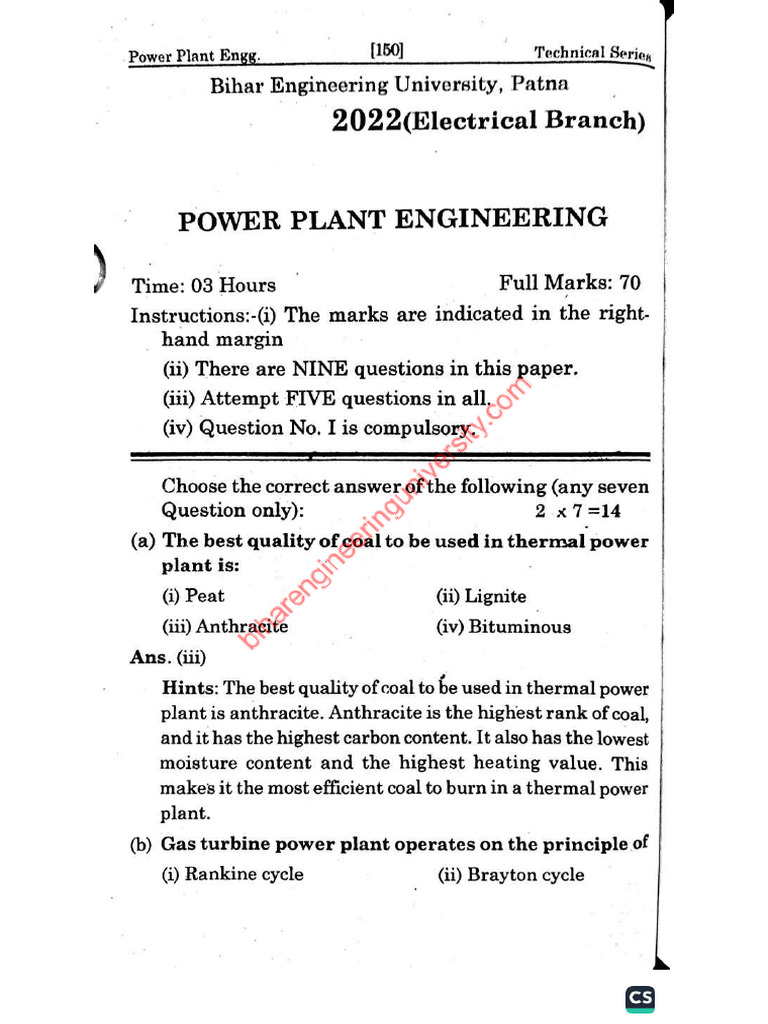 Power Plant Engg. [150] Technical Series

Bihar Engineering University, Patna

2022(Electrical Branch)

POWER PLANT ENGINEERING

Time: 03 Hours Full Marks: 70

Instructions:-(i) The marks are indicated in the right-hand margin

(ii) There are NINE questions in this paper.

(iii) Attempt FIVE questions in all.

(iv) Question No. I is compulsory.

biharengineeringuniversity.com

Choose the correct answer of the following (any seven Question only): $2 \times 7 = 14$

(a) The best quality of coal to be used in thermal power plant is:

(i) Peat (ii) Lignite

(iii) Anthracite (iv) Bituminous

Ans. (iii)

Hints: The best quality of coal to be used in thermal power plant is anthracite. Anthracite is the highest rank of coal, and it has the highest carbon content. It also has the lowest moisture content and the highest heating value. This makes it the most efficient coal to burn in a thermal power plant.

(b) Gas turbine power plant operates on the principle of

(i) Rankine cycle (ii) Brayton cycle

CS